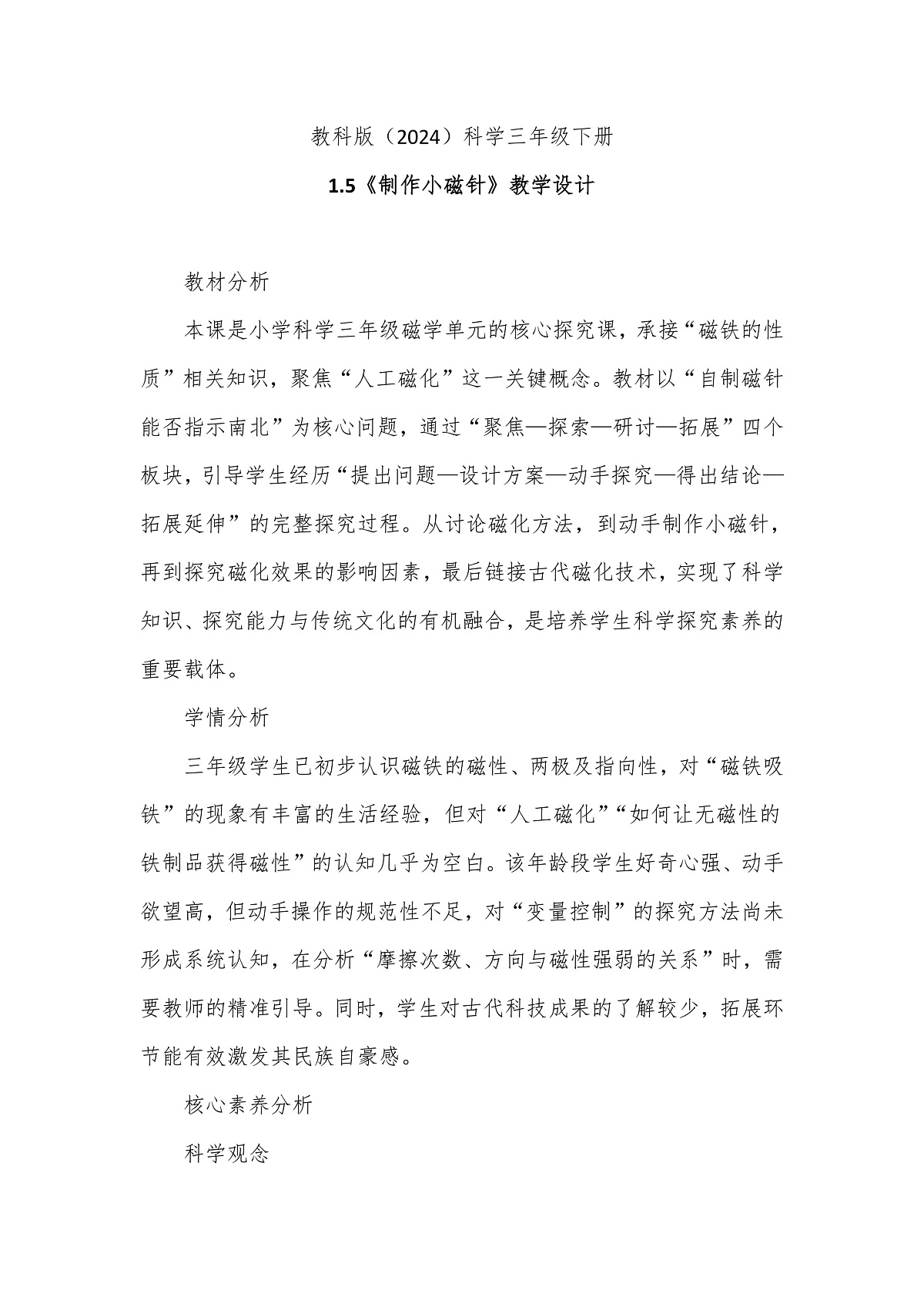 教科版（2024）科学三年级下册

1.5《制作小磁针》教学设计

教材分析

本课是小学科学三年级磁学单元的核心探究课，承接“磁铁的性质”相关知识，聚焦“人工磁化”这一关键概念。教材以“自制磁针能否指示南北”为核心问题，通过“聚焦—探索—研讨—拓展”四个板块，引导学生经历“提出问题—设计方案—动手探究—得出结论—拓展延伸”的完整探究过程。从讨论磁化方法，到动手制作小磁针，再到探究磁化效果的影响因素，最后链接古代磁化技术，实现了科学知识、探究能力与传统文化的有机融合，是培养学生科学探究素养的重要载体。

学情分析

三年级学生已初步认识磁铁的磁性、两极及指向性，对“磁铁吸铁”的现象有丰富的生活经验，但对“人工磁化”“如何让无磁性的铁制品获得磁性”的认知几乎为空白。该年龄段学生好奇心强、动手欲望高，但动手操作的规范性不足，对“变量控制”的探究方法尚未形成系统认知，在分析“摩擦次数、方向与磁性强弱的关系”时，需要教师的精准引导。同时，学生对古代科技成果的了解较少，拓展环节能有效激发其民族自豪感。

核心素养分析

科学观念